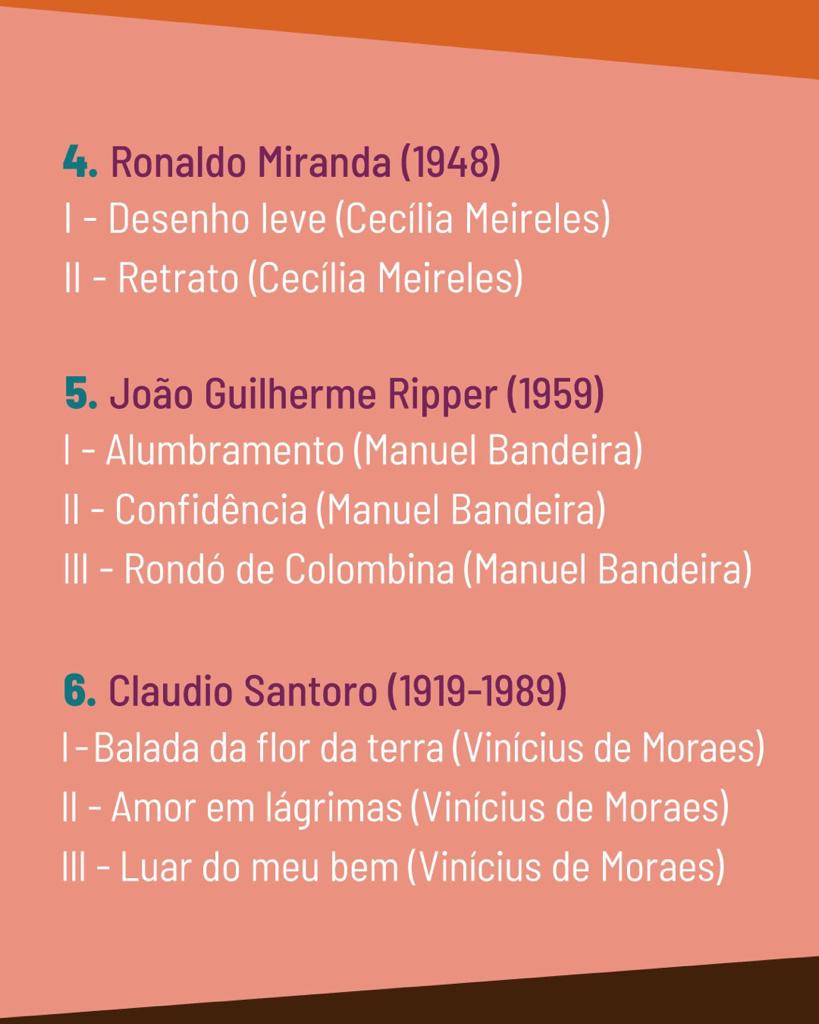 4. Ronaldo Miranda (1948)
I - Desenho leve (Cecília Meireles)
II - Retrato (Cecília Meireles)

5. João Guilherme Ripper (1959)
I - Alumbramento (Manuel Bandeira)
II - Confidência (Manuel Bandeira)
III - Rondó de Colombina (Manuel Bandeira)

6. Claudio Santoro (1919-1989)
I - Balada da flor da terra (Vinícius de Moraes)
II - Amor em lágrimas (Vinícius de Moraes)
III - Luar do meu bem (Vinícius de Moraes)